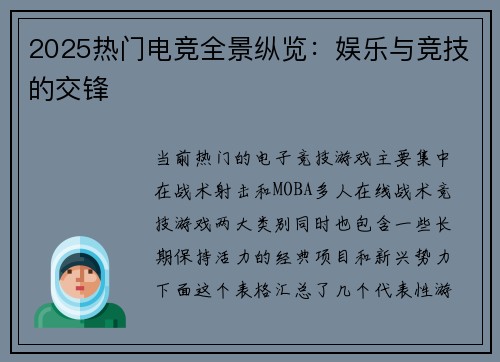 2025热门电竞全景纵览：娱乐与竞技的交锋

当前热门的电子竞技游戏主要集中在战术射击和MOBA多人在线战术竞技游戏两大类别同时也包含一些长期保持活力的经典项目和新兴势力下面这个表格汇总了几个代表性游